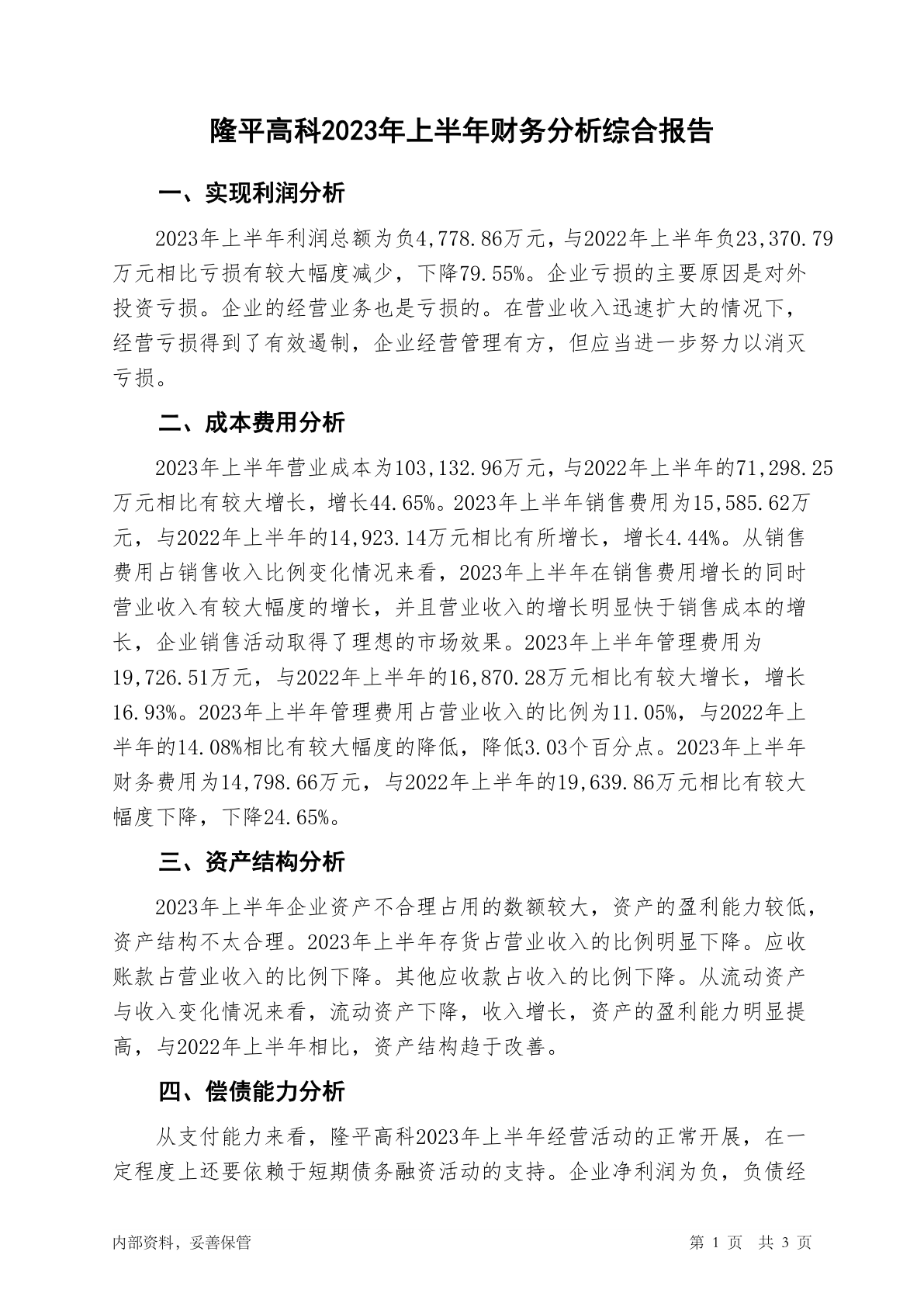 隆平高科2023年上半年财务分析综合报告

一、实现利润分析

2023年上半年利润总额为负4,778.86万元，与2022年上半年负23,370.79万元相比亏损有较大幅度减少，下降79.55%。企业亏损的主要原因是对外投资亏损。企业的经营业务也是亏损的。在营业收入迅速扩大的情况下，经营亏损得到了有效遏制，企业经营管理有方，但应当进一步努力以消灭亏损。

二、成本费用分析

2023年上半年营业成本为103,132.96万元，与2022年上半年的71,298.25万元相比有较大增长，增长44.65%。2023年上半年销售费用为15,585.62万元，与2022年上半年的14,923.14万元相比有所增长，增长4.44%。从销售费用占销售收入比例变化情况来看，2023年上半年在销售费用增长的同时营业收入有较大幅度的增长，并且营业收入的增长明显快于销售成本的增长，企业销售活动取得了理想的市场效果。2023年上半年管理费用为19,726.51万元，与2022年上半年的16,870.28万元相比有较大增长，增长16.93%。2023年上半年管理费用占营业收入的比例为11.05%，与2022年上半年的14.08%相比有较大幅度的降低，降低3.03个百分点。2023年上半年财务费用为14,798.66万元，与2022年上半年的19,639.86万元相比有较大幅度下降，下降24.65%。

三、资产结构分析

2023年上半年企业资产不合理占用的数额较大，资产的盈利能力较低，资产结构不太合理。2023年上半年存货占营业收入的比例明显下降。应收账款占营业收入的比例下降。其他应收款占收入的比例下降。从流动资产与收入变化情况来看，流动资产下降，收入增长，资产的盈利能力明显提高，与2022年上半年相比，资产结构趋于改善。

四、偿债能力分析

从支付能力来看，隆平高科2023年上半年经营活动的正常开展，在一定程度上还要依赖于短期债务融资活动的支持。企业净利润为负，负债经

内部资料，妥善保管

第 1 页 共 3 页